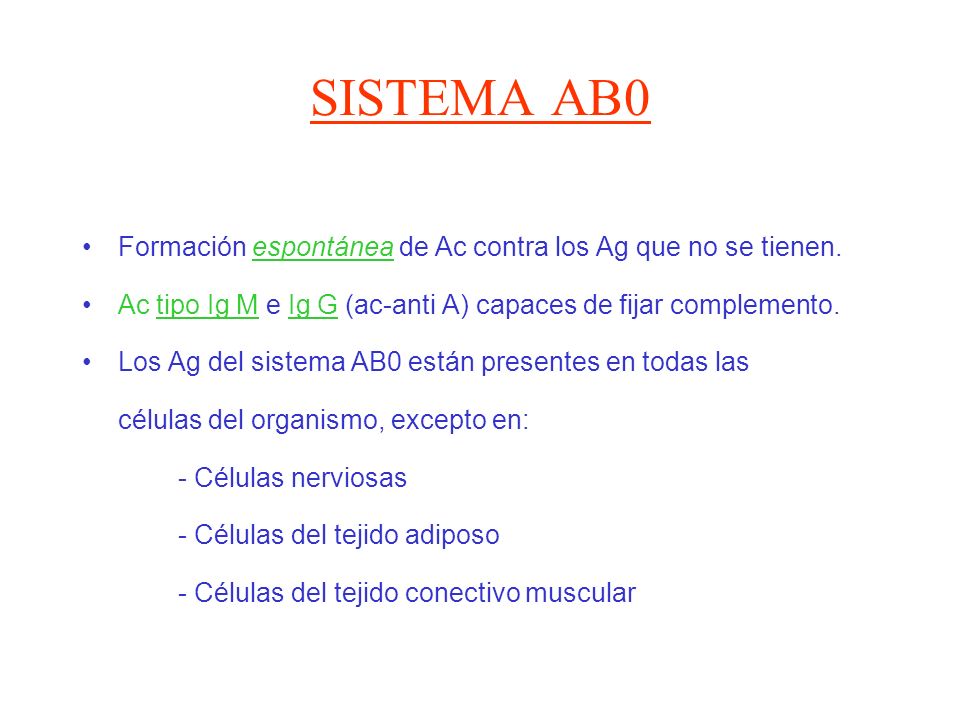 SISTEMA AB0

• Formación espontánea de Ac contra los Ag que no se tienen.

• Ac tipo Ig M e Ig G (ac-anti A) capaces de fijar complemento.

• Los Ag del sistema AB0 están presentes en todas las células del organismo, excepto en:

- Células nerviosas

- Células del tejido adiposo

- Células del tejido conectivo muscular